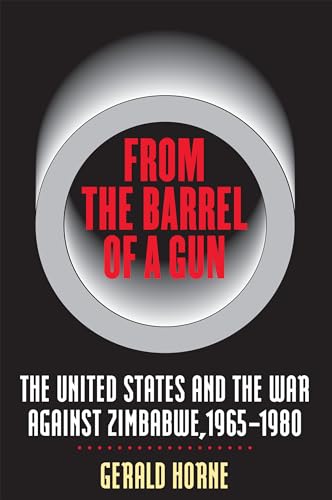 FROM THE BARREL OF A GUN

THE UNITED STATES AND THE WAR AGAINST ZIMBABWE, 1965–1980

GERALD HORNE